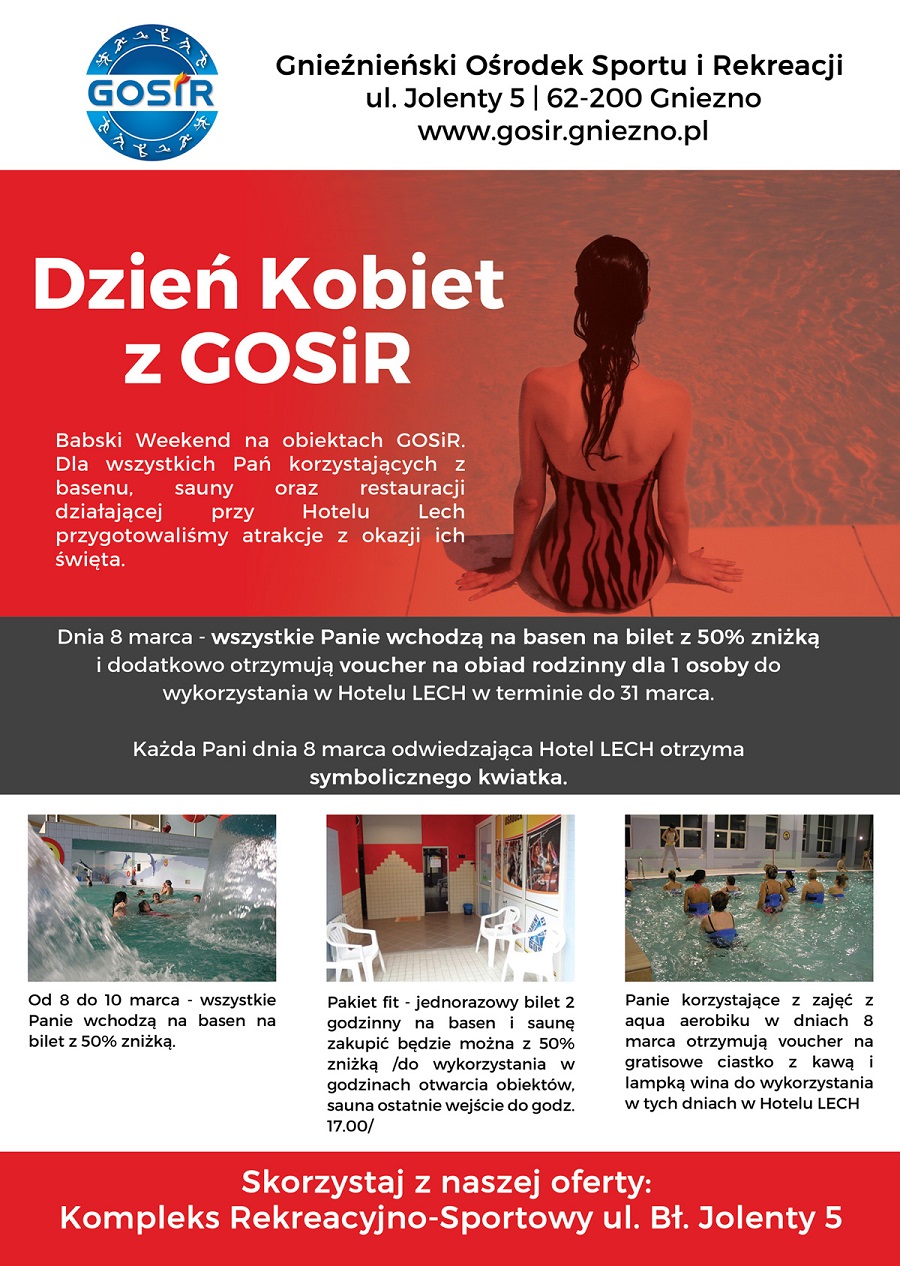 GOSiR

Gnieźnieński Ośrodek Sportu i Rekreacji
ul. Jolenty 5 | 62-200 Gniezno
www.gosir.gniezno.pl

Dzień Kobiet z GOSiR

Babski Weekend na obiektach GOSiR. Dla wszystkich Pań korzystających z basenu, sauny oraz restauracji działającej przy Hotelu Lech przygotowaliśmy atrakcje z okazji ich święta.

Dnia 8 marca - wszystkie Panie wchodzą na basen na bilet z 50% zniżką i dodatkowo otrzymują voucher na obiad rodzinny dla 1 osoby do wykorzystania w Hotelu LECH w terminie do 31 marca.

Każda Pani dnia 8 marca odwiedzająca Hotel LECH otrzyma symbolicznego kwiatka.

Od 8 do 10 marca - wszystkie Panie wchodzą na basen na bilet z 50% zniżką.

Pakiet fit - jednorazowy bilet 2 godzinny na basen i saunę zakupić będzie można z 50% zniżką /do wykorzystania w godzinach otwarcia obiektów, sauna ostatnie wejście do godz. 17.00/

Panie korzystające z zajęć z aqua aerobiku w dniach 8 marca otrzymują voucher na gratisowe ciastko z kawą i lampką wina do wykorzystania w tych dniach w Hotelu LECH

Skorzystaj z naszej oferty:
Kompleks Rekreacyjno-Sportowy ul. Bł. Jolenty 5